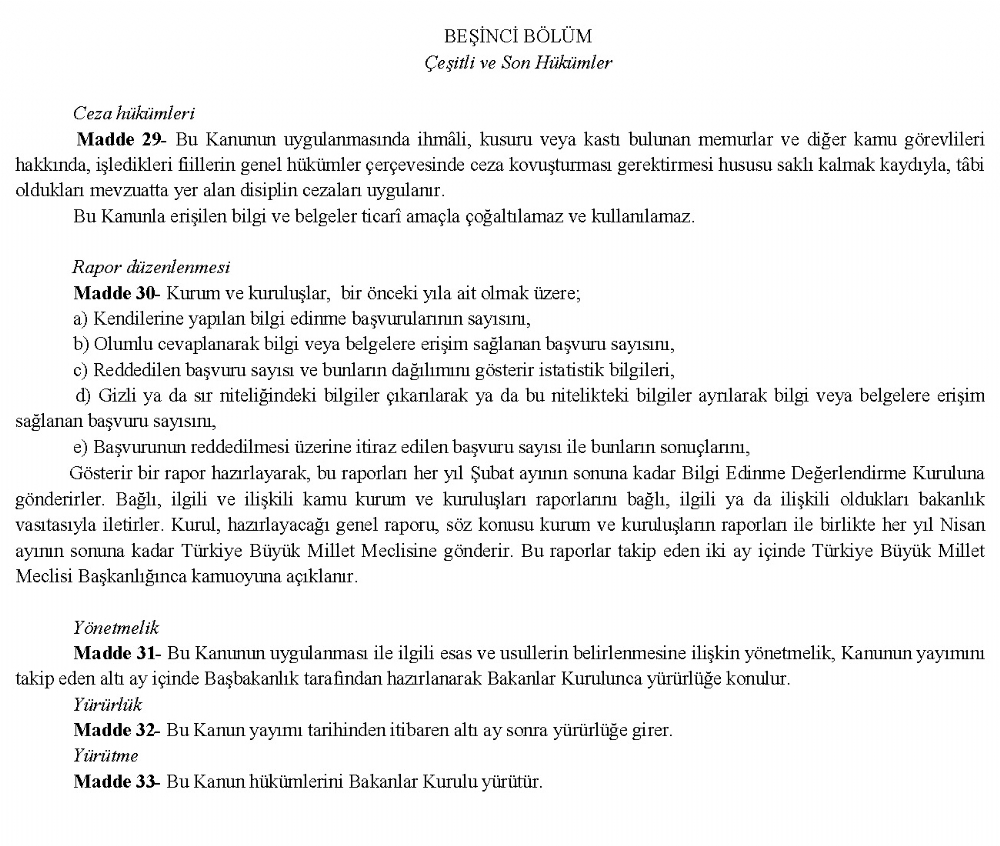 BEŞİNCİ BÖLÜM
Çeşitli ve Son Hükümler

Ceza hükümleri
Madde 29- Bu Kanunun uygulanmasında ihmâli, kusuru veya kastı bulunan memurlar ve diğer kamu görevlileri hakkında, işledikleri fiillerin genel hükümler çerçevesinde ceza kovuşturması gerektirmesi hususu saklı kalmak kaydıyla, tâbi oldukları mevzuatta yer alan disiplin cezaları uygulanır.
Bu Kanunla erişilen bilgi ve belgeler ticarî amaçla çoğaltılamaz ve kullanılamaz.

Rapor düzenlenmesi
Madde 30- Kurum ve kuruluşlar, bir önceki yıla ait olmak üzere;
a) Kendilerine yapılan bilgi edinme başvurularının sayısını,
b) Olumlu cevaplanarak bilgi veya belgelere erişim sağlanan başvuru sayısını,
c) Reddedilen başvuru sayısı ve bunların dağılımını gösterir istatistik bilgileri,
d) Gizli ya da sır niteliğindeki bilgiler çıkarılarak ya da bu nitelikteki bilgiler ayrılarak bilgi veya belgelere erişim sağlanan başvuru sayısını,
e) Başvurunun reddedilmesi üzerine itiraz edilen başvuru sayısı ile bunların sonuçlarını,
Gösterir bir rapor hazırlayarak, bu raporları her yıl Şubat ayının sonuna kadar Bilgi Edinme Değerlendirme Kuruluna gönderirler. Bağlı, ilgili ve ilişkili kamu kurum ve kuruluşları raporlarını bağlı, ilgili ya da ilişkili oldukları bakanlık vasıtasıyla iletirler. Kurul, hazırlayacağı genel raporu, söz konusu kurum ve kuruluşların raporları ile birlikte her yıl Nisan ayının sonuna kadar Türkiye Büyük Millet Meclisine gönderir. Bu raporlar takip eden iki ay içinde Türkiye Büyük Millet Meclisi Başkanlığınca kamuoyuna açıklanır.

Yönetmelik
Madde 31- Bu Kanunun uygulanması ile ilgili esas ve usullerin belirlenmesine ilişkin yönetmelik, Kanunun yayımını takip eden altı ay içinde Başbakanlık tarafından hazırlanarak Bakanlar Kurulunca yürürlüğe konulur.
Yürürlük
Madde 32- Bu Kanun yayımı tarihinden itibaren altı ay sonra yürürlüğe girer.
Yürütme
Madde 33- Bu Kanun hükümlerini Bakanlar Kurulu yürütür.